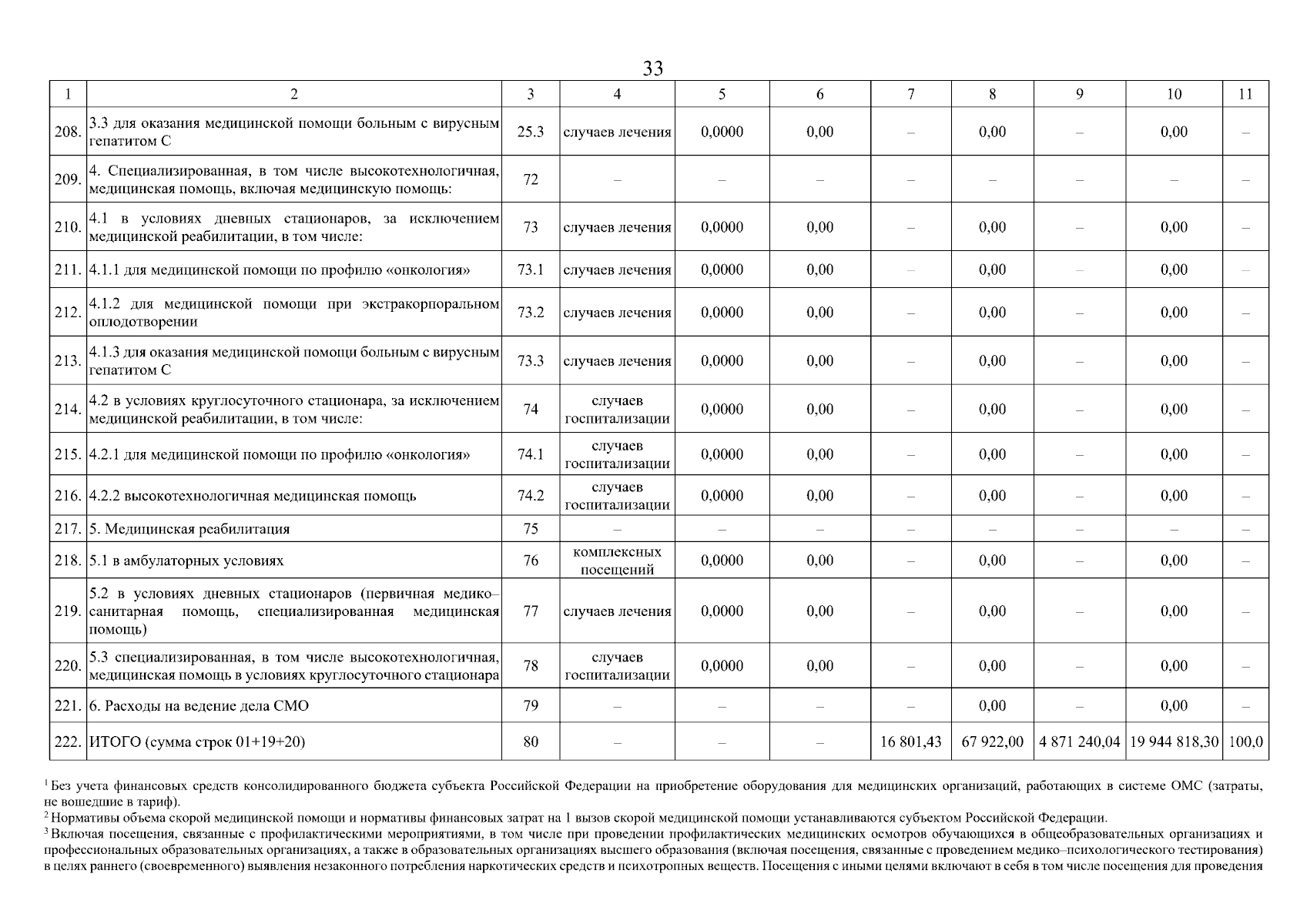 33

| 1 | 2 | 3 | 4 | 5 | 6 | 7 | 8 | 9 | 10 | 11 |
|---|---|---|---|---|---|---|---|---|---|---|
| 208. | 3.3 для оказания медицинской помощи больным с вирусным гепатитом С | 25.3 | случаев лечения | 0,0000 | 0,00 | – | 0,00 | – | 0,00 | – |
| 209. | 4. Специализированная, в том числе высокотехнологичная, медицинская помощь, включая медицинскую помощь: | 72 | – | – | – | – | – | – | – | – |
| 210. | 4.1 в условиях дневных стационаров, за исключением медицинской реабилитации, в том числе: | 73 | случаев лечения | 0,0000 | 0,00 | – | 0,00 | – | 0,00 | – |
| 211. | 4.1.1 для медицинской помощи по профилю «онкология» | 73.1 | случаев лечения | 0,0000 | 0,00 | – | 0,00 | – | 0,00 | – |
| 212. | 4.1.2 для медицинской помощи при экстракорпоральном оплодотворении | 73.2 | случаев лечения | 0,0000 | 0,00 | – | 0,00 | – | 0,00 | – |
| 213. | 4.1.3 для оказания медицинской помощи больным с вирусным гепатитом С | 73.3 | случаев лечения | 0,0000 | 0,00 | – | 0,00 | – | 0,00 | – |
| 214. | 4.2 в условиях круглосуточного стационара, за исключением медицинской реабилитации, в том числе: | 74 | случаев госпитализации | 0,0000 | 0,00 | – | 0,00 | – | 0,00 | – |
| 215. | 4.2.1 для медицинской помощи по профилю «онкология» | 74.1 | случаев госпитализации | 0,0000 | 0,00 | – | 0,00 | – | 0,00 | – |
| 216. | 4.2.2 высокотехнологичная медицинская помощь | 74.2 | случаев госпитализации | 0,0000 | 0,00 | – | 0,00 | – | 0,00 | – |
| 217. | 5. Медицинская реабилитация | 75 | – | – | – | – | – | – | – | – |
| 218. | 5.1 в амбулаторных условиях | 76 | комплексных посещений | 0,0000 | 0,00 | – | 0,00 | – | 0,00 | – |
| 219. | 5.2 в условиях дневных стационаров (первичная медико–санитарная помощь, специализированная медицинская помощь) | 77 | случаев лечения | 0,0000 | 0,00 | – | 0,00 | – | 0,00 | – |
| 220. | 5.3 специализированная, в том числе высокотехнологичная, медицинская помощь в условиях круглосуточного стационара | 78 | случаев госпитализации | 0,0000 | 0,00 | – | 0,00 | – | 0,00 | – |
| 221. | 6. Расходы на ведение дела СМО | 79 | – | – | – | – | 0,00 | – | 0,00 | – |
| 222. | ИТОГО (сумма строк 01+19+20) | 80 | – | – | – | 16 801,43 | 67 922,00 | 4 871 240,04 | 19 944 818,30 | 100,0 |

$^1$ Без учета финансовых средств консолидированного бюджета субъекта Российской Федерации на приобретение оборудования для медицинских организаций, работающих в системе ОМС (затраты, не вошедшие в тариф).
$^2$ Нормативы объема скорой медицинской помощи и нормативы финансовых затрат на 1 вызов скорой медицинской помощи устанавливаются субъектом Российской Федерации.
$^3$ Включая посещения, связанные с профилактическими мероприятиями, в том числе при проведении профилактических медицинских осмотров обучающихся в общеобразовательных организациях и профессиональных образовательных организациях, а также в образовательных организациях высшего образования (включая посещения, связанные с проведением медико–психологического тестирования) в целях раннего (своевременного) выявления незаконного потребления наркотических средств и психотропных веществ. Посещения с иными целями включают в себя в том числе посещения для проведения